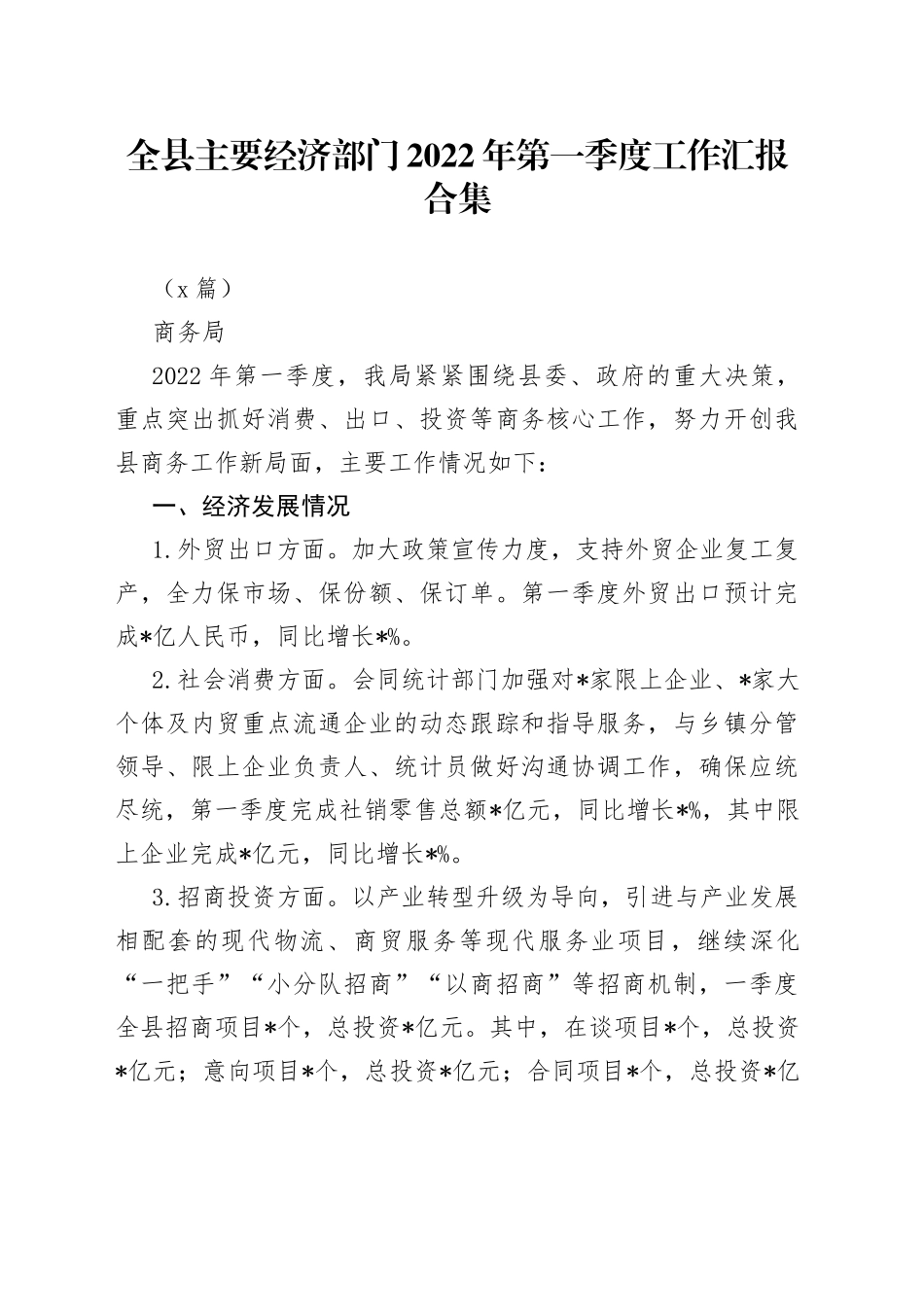 全县主要经济部门2022年第一季度工作汇报合集

（x篇）

商务局

2022年第一季度，我局紧紧围绕县委、政府的重大决策，重点突出抓好消费、出口、投资等商务核心工作，努力开创我县商务工作新局面，主要工作情况如下：

一、经济发展情况

1.外贸出口方面。加大政策宣传力度，支持外贸企业复工复产，全力保市场、保份额、保订单。第一季度外贸出口预计完成*亿人民币，同比增长*%。

2.社会消费方面。会同统计部门加强对*家限上企业、*家大个体及内贸重点流通企业的动态跟踪和指导服务，与乡镇分管领导、限上企业负责人、统计员做好沟通协调工作，确保应统尽统，第一季度完成社销零售总额*亿元，同比增长*%，其中限上企业完成*亿元，同比增长*%。

3.招商投资方面。以产业转型升级为导向，引进与产业发展相配套的现代物流、商贸服务等现代服务业项目，继续深化“一把手”“小分队招商”“以商招商”等招商机制，一季度全县招商项目*个，总投资*亿元。其中，在谈项目*个，总投资*亿元；意向项目*个，总投资*亿元；合同项目*个，总投资*亿